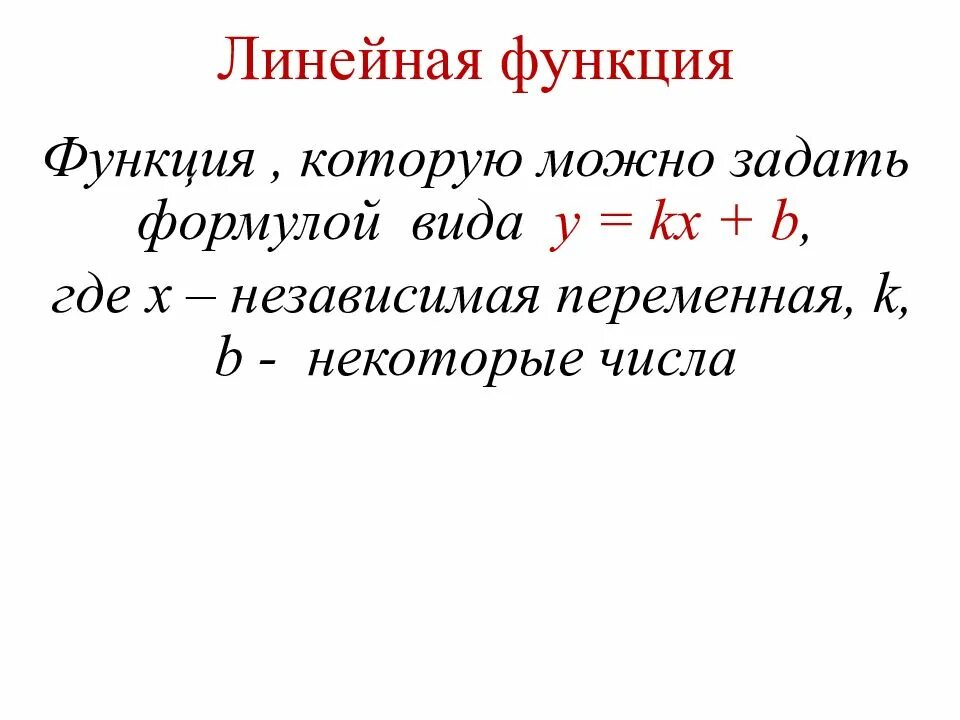 Линейная функция

Функция , которую можно задать формулой вида $y = kx + b$,

где x – независимая переменная, k, b - некоторые числа